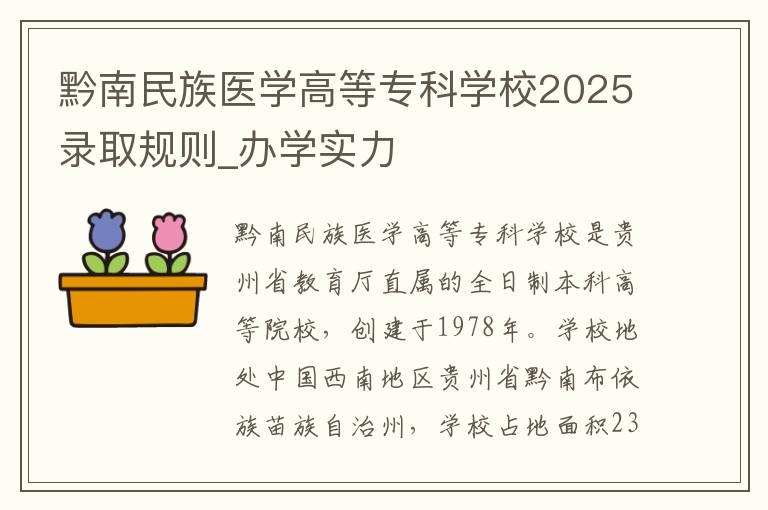 黔南民族医学高等专科学校2025录取规则_办学实力

黔南民族医学高等专科学校是贵州省教育厅直属的全日制本科高等院校，创建于1978年。学校地处中国西南地区贵州省黔南布依族苗族自治州，学校占地面积23